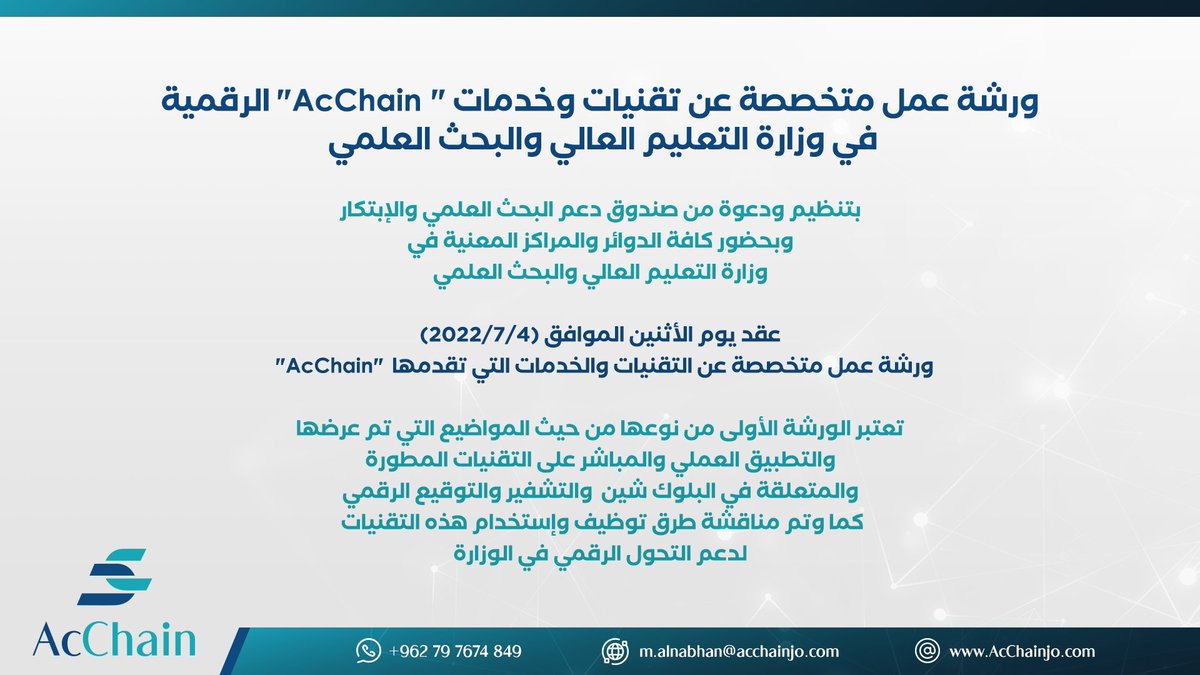 ورشة عمل متخصصة عن تقنيات وخدمات " AcChain" الرقمية في وزارة التعليم العالي والبحث العلمي

بتنظيم ودعوة من صندوق دعم البحث العلمي والإبتكار وبحضور كافة الدوائر والمراكز المعنية في وزارة التعليم العالي والبحث العلمي

عقد يوم الأثنين الموافق (2022/7/4)
ورشة عمل متخصصة عن التقنيات والخدمات التي تقدمها "AcChain"

تعتبر الورشة الأولى من نوعها من حيث المواضيع التي تم عرضها والتطبيق العملي والمباشر على التقنيات المطورة والمتعلقة في البلوك شين والتشفير والتوقيع الرقمي كما وتم مناقشة طرق توظيف وإستخدام هذه التقنيات لدعم التحول الرقمي في الوزارة

AcChain

+962 79 7674 849
m.alnabhan@acchainjo.com
www.AcChainjo.com